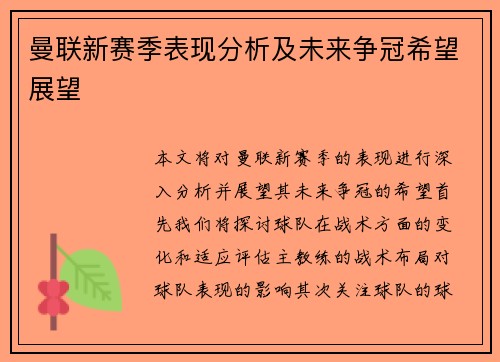 曼联新赛季表现分析及未来争冠希望展望

本文将对曼联新赛季的表现进行深入分析并展望其未来争冠的希望首先我们将探讨球队在战术方面的变化和适应评估主教练的战术布局对球队表现的影响其次关注球队的球